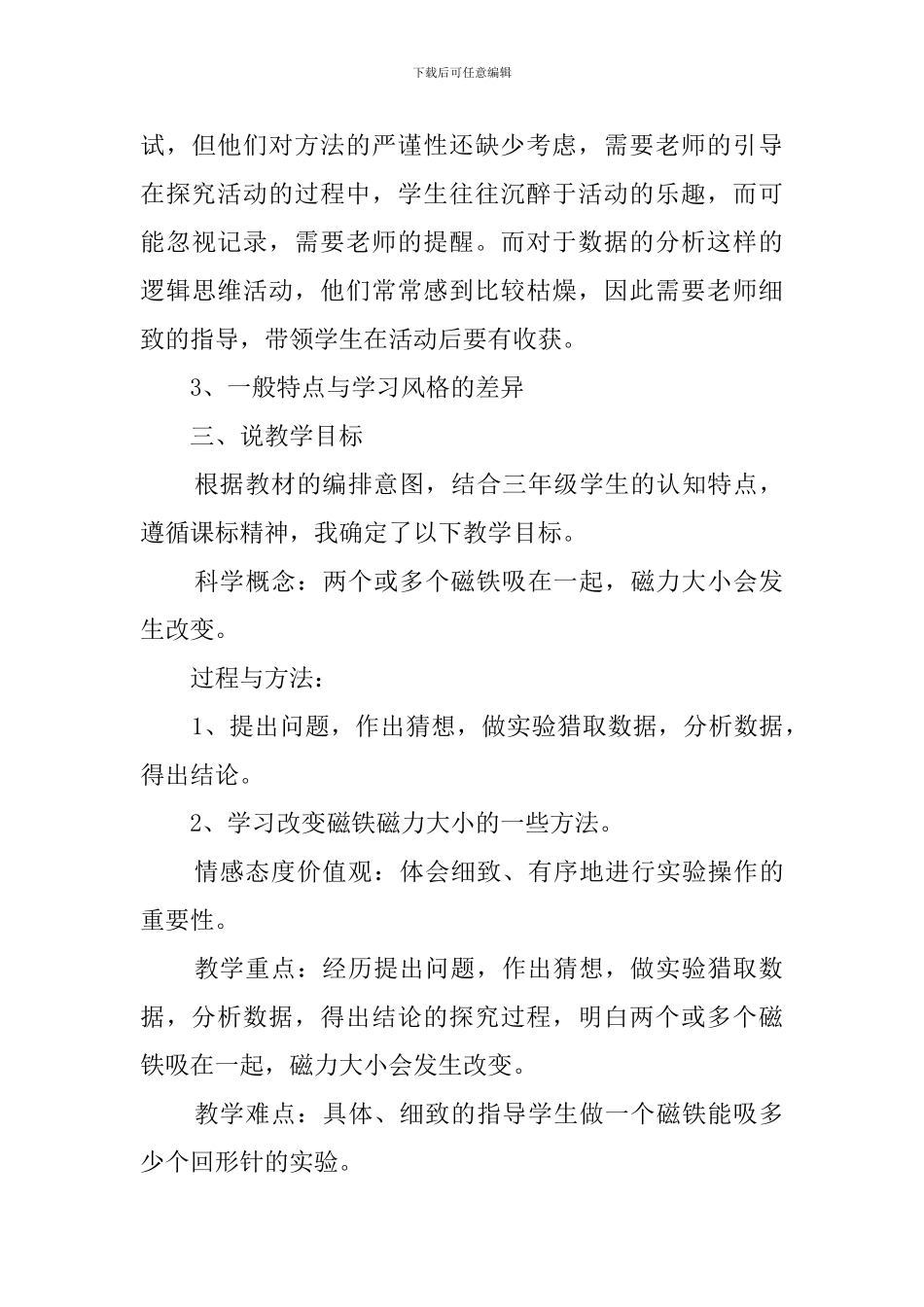 下载后可任意编辑

试，但他们对方法的严谨性还缺少考虑，需要老师的引导在探究活动的过程中，学生往往沉醉于活动的乐趣，而可能忽视记录，需要老师的提醒。而对于数据的分析这样的逻辑思维活动，他们常常感到比较枯燥，因此需要老师细致的指导，带领学生在活动后要有收获。

3、一般特点与学习风格的差异

三、说教学目标

根据教材的编排意图，结合三年级学生的认知特点，遵循课标精神，我确定了以下教学目标。

科学概念：两个或多个磁铁吸在一起，磁力大小会发生改变。

过程与方法：

1、提出问题，作出猜想，做实验猎取数据，分析数据，得出结论。

2、学习改变磁铁磁力大小的一些方法。

情感态度价值观：体会细致、有序地进行实验操作的重要性。

教学重点：经历提出问题，作出猜想，做实验猎取数据，分析数据，得出结论的探究过程，明白两个或多个磁铁吸在一起，磁力大小会发生改变。

教学难点：具体、细致的指导学生做一个磁铁能吸多少个回形针的实验。